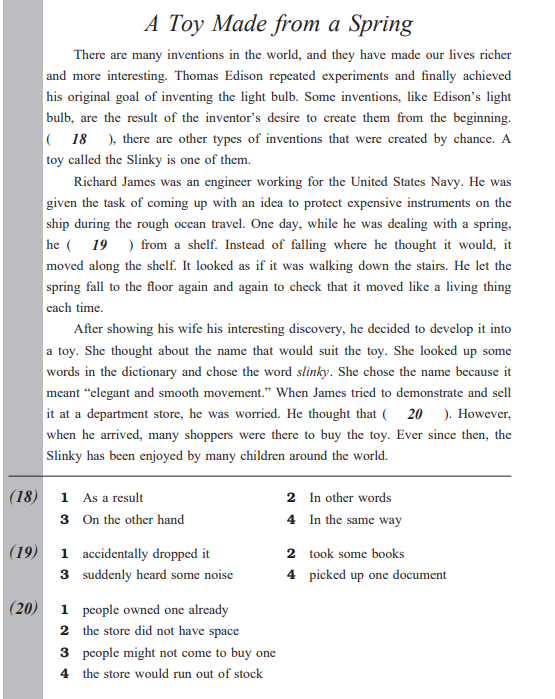 A Toy Made from a Spring

There are many inventions in the world, and they have made our lives richer and more interesting. Thomas Edison repeated experiments and finally achieved his original goal of inventing the light bulb. Some inventions, like Edison's light bulb, are the result of the inventor's desire to create them from the beginning. ( 18 ), there are other types of inventions that were created by chance. A toy called the Slinky is one of them.

Richard James was an engineer working for the United States Navy. He was given the task of coming up with an idea to protect expensive instruments on the ship during the rough ocean travel. One day, while he was dealing with a spring, he ( 19 ) from a shelf. Instead of falling where he thought it would, it moved along the shelf. It looked as if it was walking down the stairs. He let the spring fall to the floor again and again to check that it moved like a living thing each time.

After showing his wife his interesting discovery, he decided to develop it into a toy. She thought about the name that would suit the toy. She looked up some words in the dictionary and chose the word slinky. She chose the name because it meant "elegant and smooth movement." When James tried to demonstrate and sell it at a department store, he was worried. He thought that ( 20 ). However, when he arrived, many shoppers were there to buy the toy. Ever since then, the Slinky has been enjoyed by many children around the world.

(18) 1 As a result 2 In other words
3 On the other hand 4 In the same way

(19) 1 accidentally dropped it 2 took some books
3 suddenly heard some noise 4 picked up one document

(20) 1 people owned one already
2 the store did not have space
3 people might not come to buy one
4 the store would run out of stock